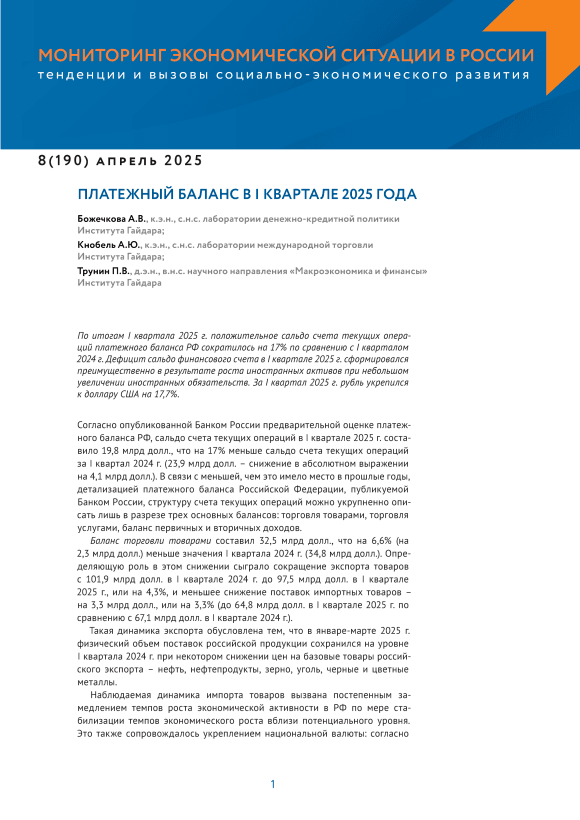 МОНИТОРИНГ ЭКОНОМИЧЕСКОЙ СИТУАЦИИ В РОССИИ
тенденции и вызовы социально-экономического развития

8(190) апрель 2025

ПЛАТЕЖНЫЙ БАЛАНС В I КВАРТАЛЕ 2025 ГОДА

Божечкова А.В., к.э.н., с.н.с. лаборатории денежно-кредитной политики Института Гайдара;

Кнобель А.Ю., к.э.н., с.н.с. лаборатории международной торговли Института Гайдара;

Трунин П.В., д.э.н., в.н.с. научного направления «Макроэкономика и финансы» Института Гайдара

По итогам I квартала 2025 г. положительное сальдо счета текущих операций платежного баланса РФ сократилось на 17% по сравнению с I кварталом 2024 г. Дефицит сальдо финансового счета в I квартале 2025 г. сформировался преимущественно в результате роста иностранных активов при небольшом увеличении иностранных обязательств. За I квартал 2025 г. рубль укрепился к доллару США на 17,7%.

Согласно опубликованной Банком России предварительной оценке платежного баланса РФ, сальдо счета текущих операций в I квартале 2025 г. составило 19,8 млрд долл., что на 17% меньше сальдо счета текущих операций за I квартал 2024 г. (23,9 млрд долл. – снижение в абсолютном выражении на 4,1 млрд долл.). В связи с меньшей, чем это имело место в прошлые годы, детализацией платежного баланса Российской Федерации, публикуемой Банком России, структуру счета текущих операций можно укрупненно описать лишь в разрезе трех основных балансов: торговля товарами, торговля услугами, баланс первичных и вторичных доходов.

Баланс торговли товарами составил 32,5 млрд долл., что на 6,6% (на 2,3 млрд долл.) меньше значения I квартала 2024 г. (34,8 млрд долл.). Определяющую роль в этом снижении сыграло сокращение экспорта товаров с 101,9 млрд долл. в I квартале 2024 г. до 97,5 млрд долл. в I квартале 2025 г., или на 4,3%, и меньшее снижение поставок импортных товаров – на 3,3 млрд долл., или на 3,3% (до 64,8 млрд долл. в I квартале 2025 г. по сравнению с 67,1 млрд долл. в I квартале 2024 г.).

Такая динамика экспорта обусловлена тем, что в январе-марте 2025 г. физический объем поставок российской продукции сохранился на уровне I квартала 2024 г. при некотором снижении цен на базовые товары российского экспорта – нефть, нефтепродукты, зерно, уголь, черные и цветные металлы.

Наблюдаемая динамика импорта товаров вызвана постепенным замедлением темпов роста экономической активности в РФ по мере стабилизации темпов экономического роста вблизи потенциального уровня. Это также сопровождалось укреплением национальной валюты: согласно

1